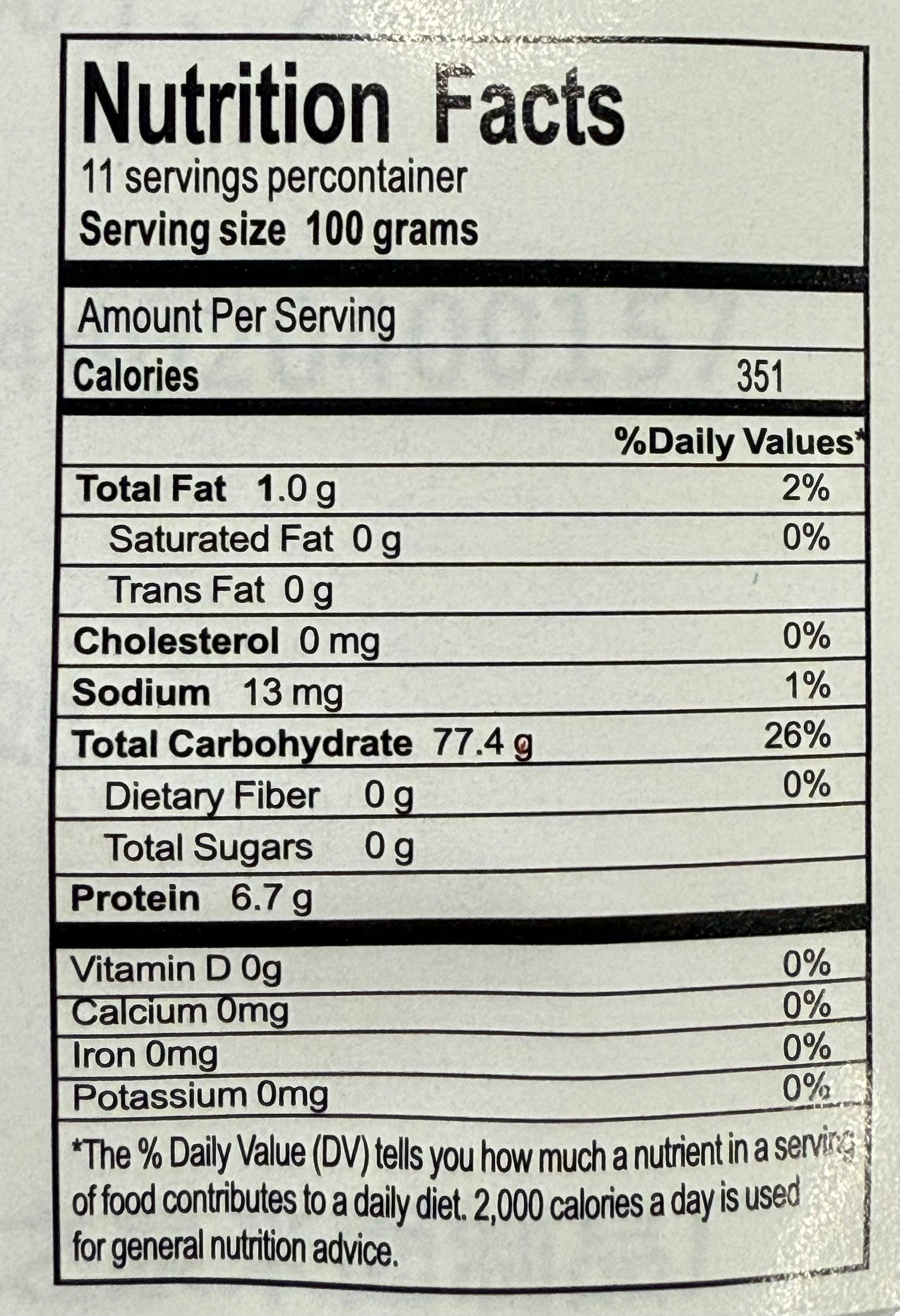 Nutrition Facts
11 servings percontainer
Serving size 100 grams

Amount Per Serving

Calories 351

%Daily Values*

Total Fat 1.0 g 2%

Saturated Fat 0 g 0%

Trans Fat 0 g

Cholesterol 0 mg 0%

Sodium 13 mg 1%

Total Carbohydrate 77.4 g 26%

Dietary Fiber 0 g 0%

Total Sugars 0 g

Protein 6.7 g

Vitamin D 0g 0%

Calcium 0mg 0%

Iron 0mg 0%

Potassium 0mg 0%

*The % Daily Value (DV) tells you how much a nutrient in a serving of food contributes to a daily diet. 2,000 calories a day is used for general nutrition advice.